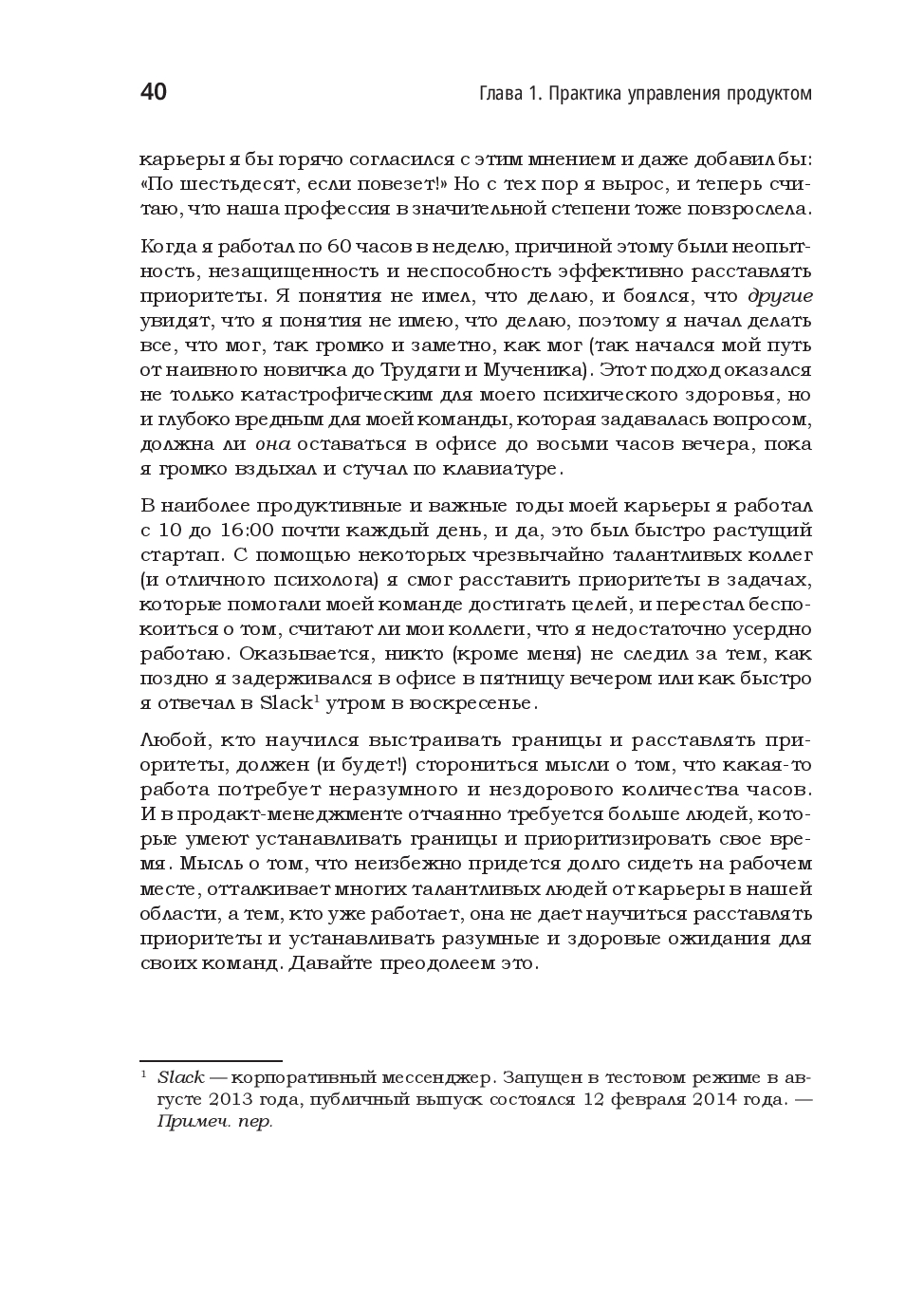 40 Глава 1. Практика управления продуктом

карьеры я бы горячо согласился с этим мнением и даже добавил бы: «По шестьдесят, если повезет!» Но с тех пор я вырос, и теперь считаю, что наша профессия в значительной степени тоже повзрослела.

Когда я работал по 60 часов в неделю, причиной этому были неопытность, незащищенность и неспособность эффективно расставлять приоритеты. Я понятия не имел, что делаю, и боялся, что другие увидят, что я понятия не имею, что делаю, поэтому я начал делать все, что мог, так громко и заметно, как мог (так начался мой путь от наивного новичка до Трудяги и Мученика). Этот подход оказался не только катастрофическим для моего психического здоровья, но и глубоко вредным для моей команды, которая задавалась вопросом, должна ли она оставаться в офисе до восьми часов вечера, пока я громко вздыхал и стучал по клавиатуре.

В наиболее продуктивные и важные годы моей карьеры я работал с 10 до 16:00 почти каждый день, и да, это был быстро растущий стартап. С помощью некоторых чрезвычайно талантливых коллег (и отличного психолога) я смог расставить приоритеты в задачах, которые помогали моей команде достигать целей, и перестал беспокоиться о том, считают ли мои коллеги, что я недостаточно усердно работаю. Оказывается, никто (кроме меня) не следил за тем, как поздно я задерживался в офисе в пятницу вечером или как быстро я отвечал в Slack$^1$ утром в воскресенье.

Любой, кто научился выстраивать границы и расставлять приоритеты, должен (и будет!) сторониться мысли о том, что какая-то работа потребует неразумного и нездорового количества часов. И в продакт-менеджменте отчаянно требуется больше людей, которые умеют устанавливать границы и приоритизировать свое время. Мысль о том, что неизбежно придется долго сидеть на рабочем месте, отталкивает многих талантливых людей от карьеры в нашей области, а тем, кто уже работает, она не дает научиться расставлять приоритеты и устанавливать разумные и здоровые ожидания для своих команд. Давайте преодолеем это.

$^1$ Slack — корпоративный мессенджер. Запущен в тестовом режиме в августе 2013 года, публичный выпуск состоялся 12 февраля 2014 года. — Примеч. пер.